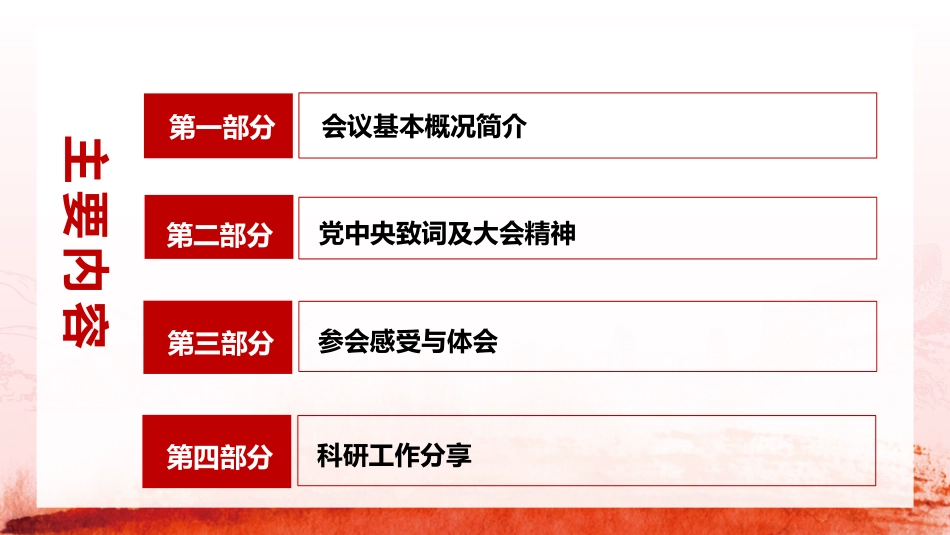 主要内容

第一部分 会议基本概况简介

第二部分 党中央致词及大会精神

第三部分 参会感受与体会

第四部分 科研工作分享